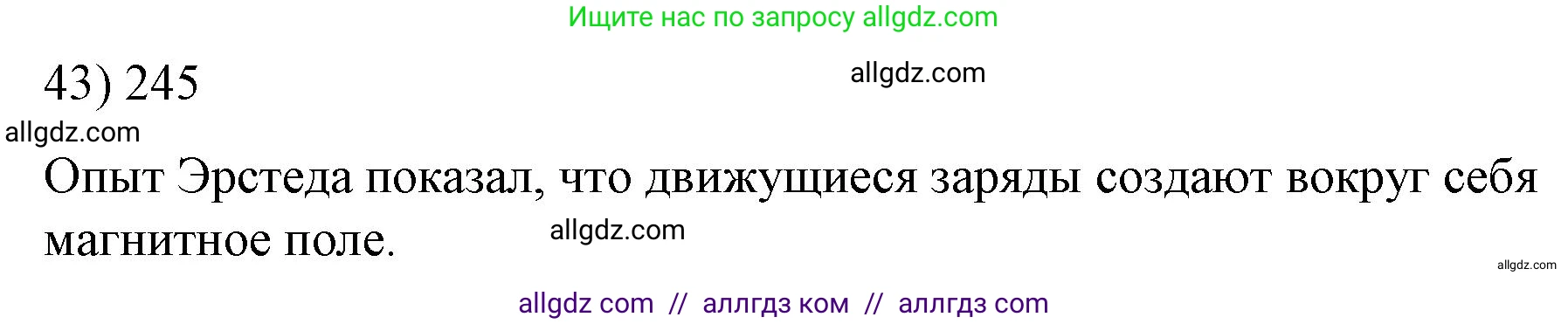 Ищите нас по запросу allgdz.com

43) 245

allgdz.com

allgdz.com

Опыт Эрстеда показал, что движущиеся заряды создают вокруг себя магнитное поле.

allgdz.com

allgdz.com

allgdz com // аллгдз ком // аллгдз com